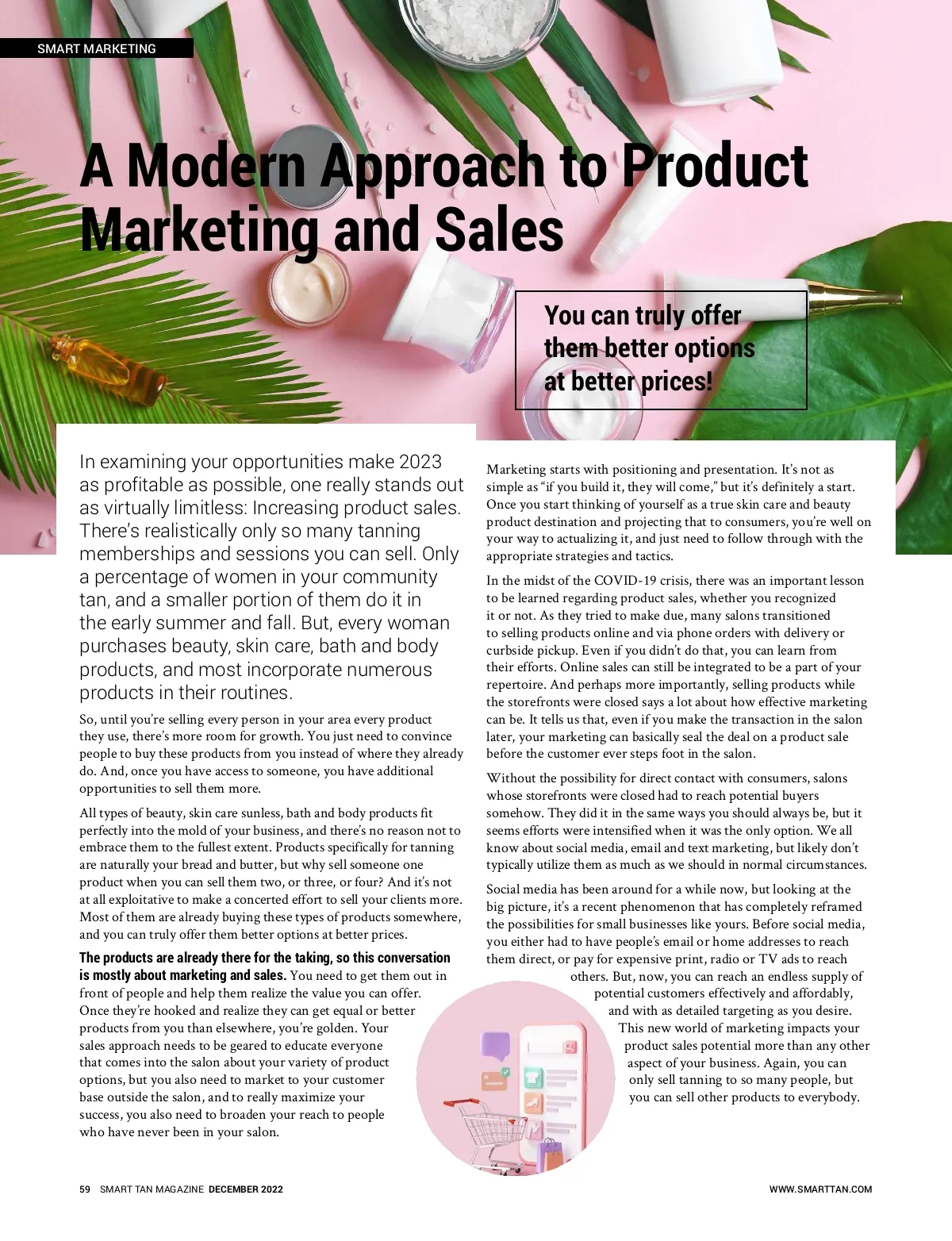 SMART MARKETING

A Modern Approach to Product Marketing and Sales

You can truly offer them better options at better prices!

In examining your opportunities make 2023 as profitable as possible, one really stands out as virtually limitless: Increasing product sales. There's realistically only so many tanning memberships and sessions you can sell. Only a percentage of women in your community tan, and a smaller portion of them do it in the early summer and fall. But, every woman purchases beauty, skin care, bath and body products, and most incorporate numerous products in their routines.

So, until you're selling every person in your area every product they use, there's more room for growth. You just need to convince people to buy these products from you instead of where they already do. And, once you have access to someone, you have additional opportunities to sell them more.

All types of beauty, skin care sunless, bath and body products fit perfectly into the mold of your business, and there's no reason not to embrace them to the fullest extent. Products specifically for tanning are naturally your bread and butter, but why sell someone one product when you can sell them two, or three, or four? And it's not at all exploitative to make a concerted effort to sell your clients more. Most of them are already buying these types of products somewhere, and you can truly offer them better options at better prices.

The products are already there for the taking, so this conversation is mostly about marketing and sales. You need to get them out in front of people and help them realize the value you can offer. Once they're hooked and realize they can get equal or better products from you than elsewhere, you're golden. Your sales approach needs to be geared to educate everyone that comes into the salon about your variety of product options, but you also need to market to your customer base outside the salon, and to really maximize your success, you also need to broaden your reach to people who have never been in your salon.

Marketing starts with positioning and presentation. It's not as simple as "if you build it, they will come," but it's definitely a start. Once you start thinking of yourself as a true skin care and beauty product destination and projecting that to consumers, you're well on your way to actualizing it, and just need to follow through with the appropriate strategies and tactics.

In the midst of the COVID-19 crisis, there was an important lesson to be learned regarding product sales, whether you recognized it or not. As they tried to make due, many salons transitioned to selling products online and via phone orders with delivery or curbside pickup. Even if you didn't do that, you can learn from their efforts. Online sales can still be integrated to be a part of your repertoire. And perhaps more importantly, selling products while the storefronts were closed says a lot about how effective marketing can be. It tells us that, even if you make the transaction in the salon later, your marketing can basically seal the deal on a product sale before the customer ever steps foot in the salon.

Without the possibility for direct contact with consumers, salons whose storefronts were closed had to reach potential buyers somehow. They did it in the same ways you should always be, but it seems efforts were intensified when it was the only option. We all know about social media, email and text marketing, but likely don't typically utilize them as much as we should in normal circumstances.

Social media has been around for a while now, but looking at the big picture, it's a recent phenomenon that has completely reframed the possibilities for small businesses like yours. Before social media, you either had to have people's email or home addresses to reach them direct, or pay for expensive print, radio or TV ads to reach others. But, now, you can reach an endless supply of potential customers effectively and affordably, and with as detailed targeting as you desire. This new world of marketing impacts your product sales potential more than any other aspect of your business. Again, you can only sell tanning to so many people, but you can sell other products to everybody.

59 SMART TAN MAGAZINE DECEMBER 2022 WWW.SMARTTAN.COM